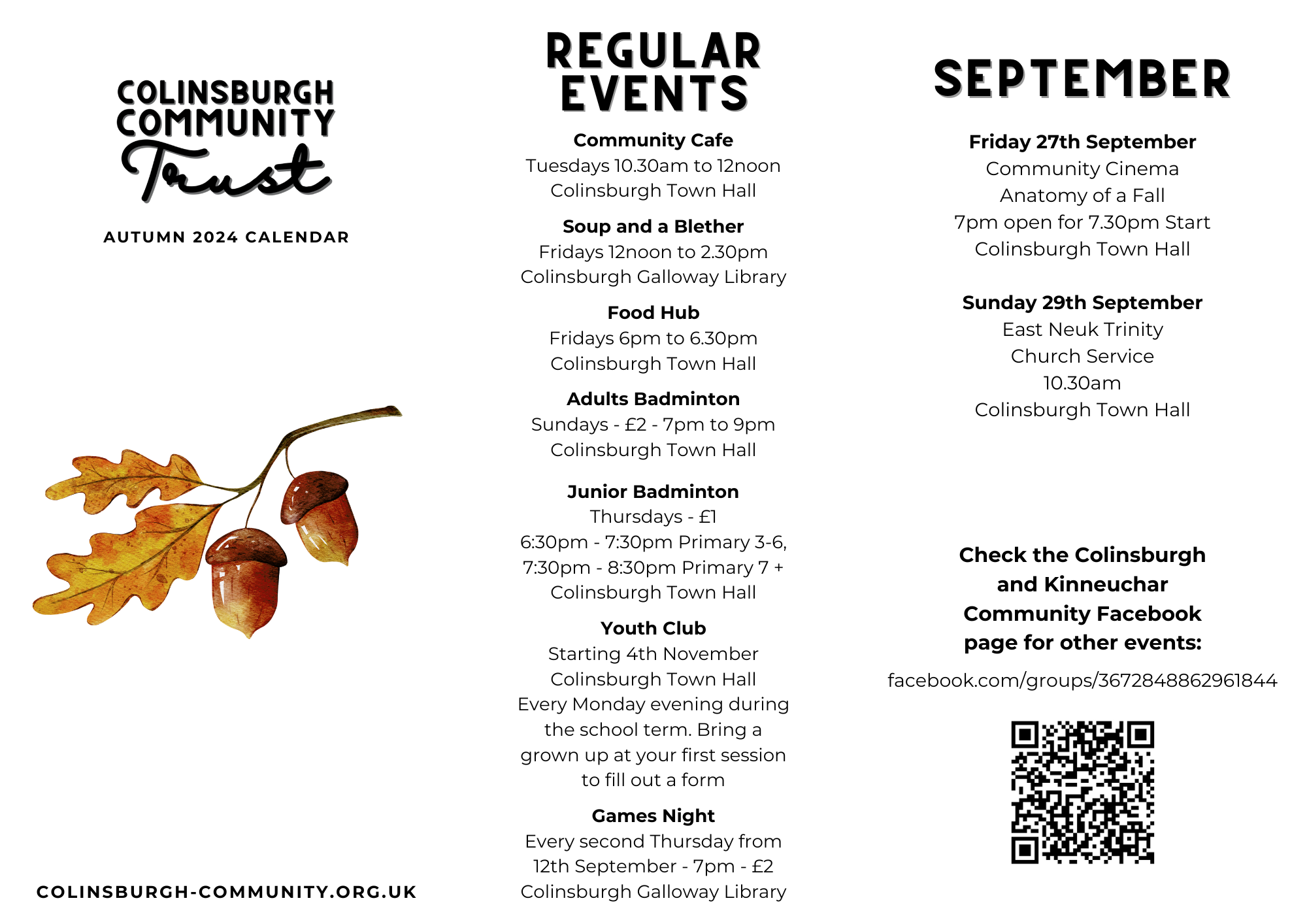 COLINSBURGH COMMUNITY Trust

AUTUMN 2024 CALENDAR

COLINSBURGH-COMMUNITY.ORG.UK

REGULAR EVENTS

Community Cafe
Tuesdays 10.30am to 12noon
Colinsburgh Town Hall

Soup and a Blether
Fridays 12noon to 2.30pm
Colinsburgh Galloway Library

Food Hub
Fridays 6pm to 6.30pm
Colinsburgh Town Hall

Adults Badminton
Sundays - £2 - 7pm to 9pm
Colinsburgh Town Hall

Junior Badminton
Thursdays - £1
6:30pm - 7:30pm Primary 3-6,
7:30pm - 8:30pm Primary 7 +
Colinsburgh Town Hall

Youth Club
Starting 4th November
Colinsburgh Town Hall
Every Monday evening during the school term. Bring a grown up at your first session to fill out a form

Games Night
Every second Thursday from 12th September - 7pm - £2
Colinsburgh Galloway Library

SEPTEMBER

Friday 27th September
Community Cinema
Anatomy of a Fall
7pm open for 7.30pm Start
Colinsburgh Town Hall

Sunday 29th September
East Neuk Trinity
Church Service
10.30am
Colinsburgh Town Hall

Check the Colinsburgh and Kinneuchar Community Facebook page for other events:

facebook.com/groups/3672848862961844